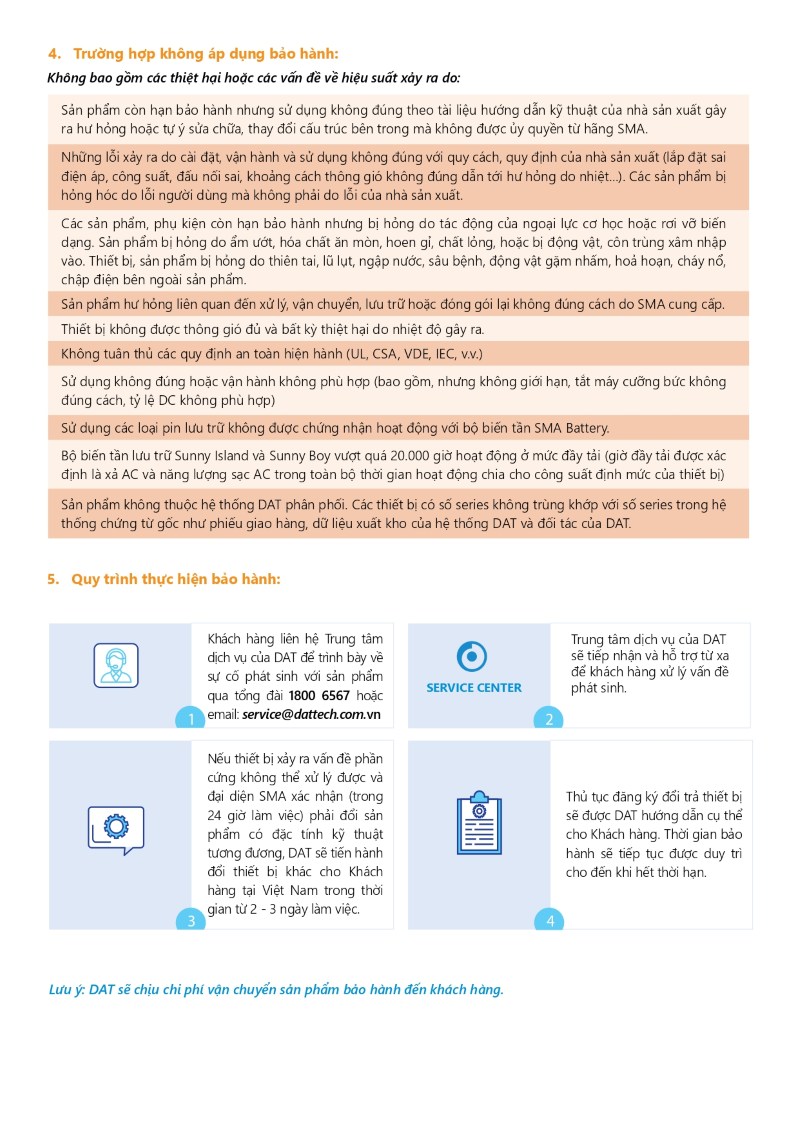 4. Trường hợp không áp dụng bảo hành:

Không bao gồm các thiệt hại hoặc các vấn đề về hiệu suất xảy ra do:

Sản phẩm còn hạn bảo hành nhưng sử dụng không đúng theo tài liệu hướng dẫn kỹ thuật của nhà sản xuất gây ra hư hỏng hoặc tự ý sửa chữa, thay đổi cấu trúc bên trong mà không được ủy quyền từ hãng SMA.

Những lỗi xảy ra do cài đặt, vận hành và sử dụng không đúng với quy cách, quy định của nhà sản xuất (lắp đặt sai điện áp, công suất, đấu nối sai, khoảng cách thông gió không đúng dẫn tới hư hỏng do nhiệt...). Các sản phẩm bị hỏng hóc do lỗi người dùng mà không phải do lỗi của nhà sản xuất.

Các sản phẩm, phụ kiện còn hạn bảo hành nhưng bị hỏng do tác động của ngoại lực cơ học hoặc rơi vỡ biến dạng. Sản phẩm bị hỏng do ẩm ướt, hóa chất ăn mòn, hoen gỉ, chất lỏng, hoặc bị động vật, côn trùng xâm nhập vào. Thiết bị, sản phẩm bị hỏng do thiên tai, lũ lụt, ngập nước, sâu bệnh, động vật gặm nhấm, hoả hoạn, cháy nổ, chập điện bên ngoài sản phẩm.

Sản phẩm hư hỏng liên quan đến xử lý, vận chuyển, lưu trữ hoặc đóng gói lại không đúng cách do SMA cung cấp.

Thiết bị không được thông gió đủ và bất kỳ thiệt hại do nhiệt độ gây ra.

Không tuân thủ các quy định an toàn hiện hành (UL, CSA, VDE, IEC, v.v.)

Sử dụng không đúng hoặc vận hành không phù hợp (bao gồm, nhưng không giới hạn, tắt máy cưỡng bức không đúng cách, tỷ lệ DC không phù hợp)

Sử dụng các loại pin lưu trữ không được chứng nhận hoạt động với bộ biến tần SMA Battery.

Bộ biến tần lưu trữ Sunny Island và Sunny Boy vượt quá 20.000 giờ hoạt động ở mức đầy tải (giờ đầy tải được xác định là xả AC và năng lượng sạc AC trong toàn bộ thời gian hoạt động chia cho công suất định mức của thiết bị)

Sản phẩm không thuộc hệ thống DAT phân phối. Các thiết bị có số series không trùng khớp với số series trong hệ thống chứng từ gốc như phiếu giao hàng, dữ liệu xuất kho của hệ thống DAT và đối tác của DAT.

5. Quy trình thực hiện bảo hành:

Khách hàng liên hệ Trung tâm dịch vụ của DAT để trình bày về sự cố phát sinh với sản phẩm qua tổng đài 1800 6567 hoặc email: service@dattech.com.vn

1

SERVICE CENTER

Trung tâm dịch vụ của DAT sẽ tiếp nhận và hỗ trợ từ xa để khách hàng xử lý vấn đề phát sinh.

2

Nếu thiết bị xảy ra vấn đề phần cứng không thể xử lý được và đại diện SMA xác nhận (trong 24 giờ làm việc) phải đổi sản phẩm có đặc tính kỹ thuật tương đương, DAT sẽ tiến hành đổi thiết bị khác cho Khách hàng tại Việt Nam trong thời gian từ 2 - 3 ngày làm việc.

3

Thủ tục đăng ký đổi trả thiết bị sẽ được DAT hướng dẫn cụ thể cho Khách hàng. Thời gian bảo hành sẽ tiếp tục được duy trì cho đến khi hết thời hạn.

4

Lưu ý: DAT sẽ chịu chi phí vận chuyển sản phẩm bảo hành đến khách hàng.